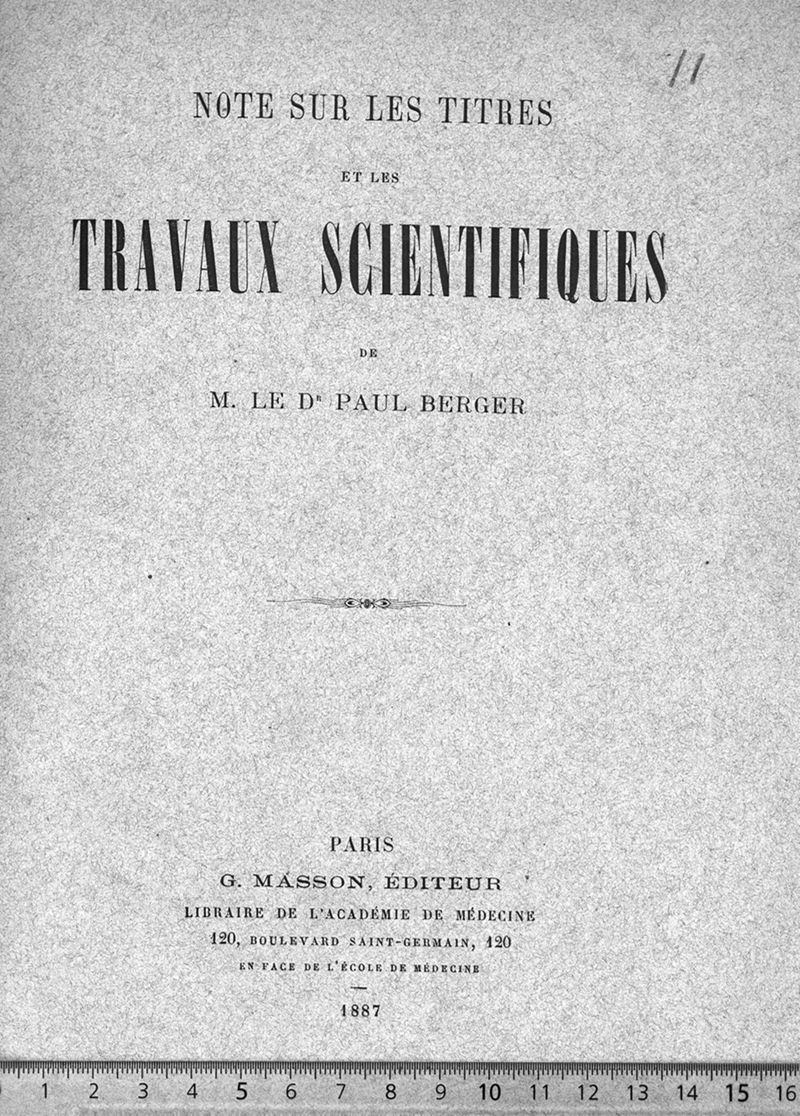 11

NOTE SUR LES TITRES

ET LES

TRAVAUX SCIENTIFIQUES

DE

M. LE Dr PAUL BERGER

PARIS
G. MASSON, ÉDITEUR
LIBRAIRE DE L'ACADÉMIE DE MÉDECINE
120, BOULEVARD SAINT-GERMAIN, 120
EN FACE DE L'ÉCOLE DE MÉDECINE

1887

1 2 3 4 5 6 7 8 9 10 11 12 13 14 15 16